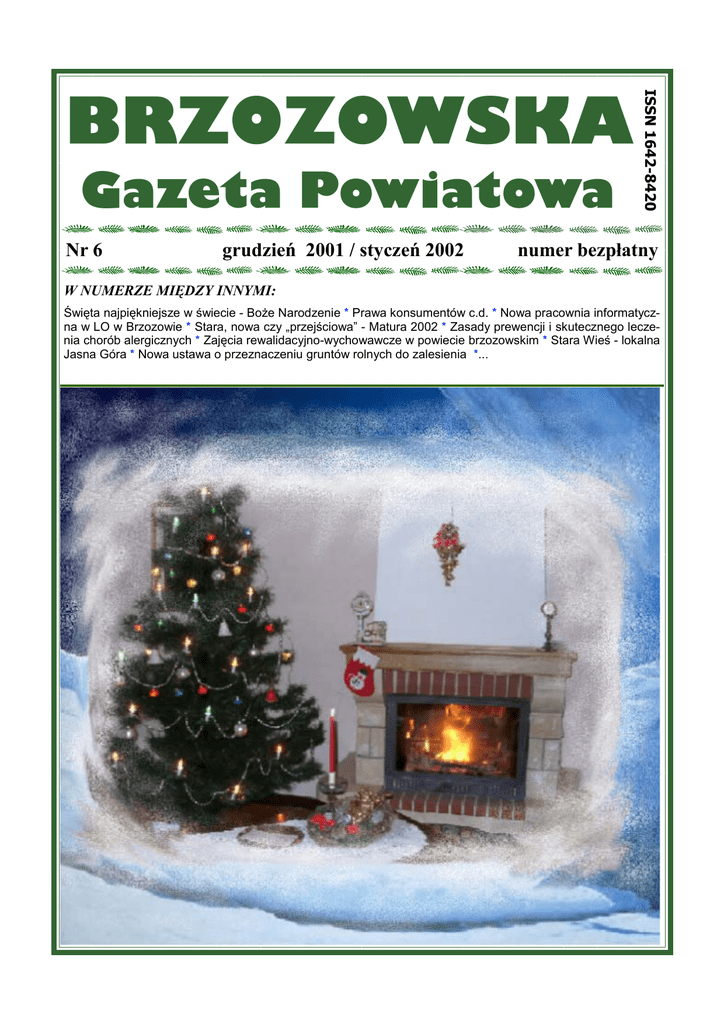 BRZOZOWSKA
Gazeta Powiatowa

ISSN 1642-8420

Nr 6 grudzień 2001 / styczeń 2002 numer bezpłatny

W NUMERZE MIĘDZY INNYMI:

Święta najpiękniejsze w świecie - Boże Narodzenie * Prawa konsumentów c.d. * Nowa pracownia informatyczna w LO w Brzozowie * Stara, nowa czy „przejściowa" - Matura 2002 * Zasady prewencji i skutecznego leczenia chorób alergicznych * Zajęcia rewalidacyjno-wychowawcze w powiecie brzozowskim * Stara Wieś - lokalna Jasna Góra * Nowa ustawa o przeznaczeniu gruntów rolnych do zalesienia *...